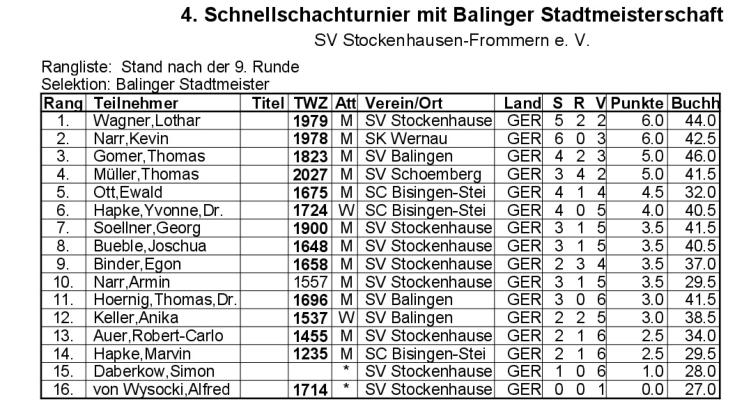 4. Schnellschachturnier mit Balinger Stadtmeisterschaft
SV Stockenhausen-Frommern e. V.

Rangliste: Stand nach der 9. Runde
Selektion: Balinger Stadtmeister

| Rang | Teilnehmer | Titel | TWZ | Att | Verein/Ort | Land | S | R | V | Punkte | Buchh |
|---|---|---|---|---|---|---|---|---|---|---|---|
| 1. | Wagner,Lothar | | 1979 | M | SV Stockenhause | GER | 5 | 2 | 2 | 6.0 | 44.0 |
| 2. | Narr,Kevin | | 1978 | M | SK Wernau | GER | 6 | 0 | 3 | 6.0 | 42.5 |
| 3. | Gomer,Thomas | | 1823 | M | SV Balingen | GER | 4 | 2 | 3 | 5.0 | 46.0 |
| 4. | Müller,Thomas | | 2027 | M | SV Schoemberg | GER | 3 | 4 | 2 | 5.0 | 41.5 |
| 5. | Ott,Ewald | | 1675 | M | SC Bisingen-Stei | GER | 4 | 1 | 4 | 4.5 | 32.0 |
| 6. | Hapke,Yvonne,Dr. | | 1724 | W | SC Bisingen-Stei | GER | 4 | 0 | 5 | 4.0 | 40.5 |
| 7. | Soellner,Georg | | 1900 | M | SV Stockenhause | GER | 3 | 1 | 5 | 3.5 | 41.5 |
| 8. | Bueble,Joschua | | 1648 | M | SV Stockenhause | GER | 3 | 1 | 5 | 3.5 | 40.5 |
| 9. | Binder,Egon | | 1658 | M | SV Stockenhause | GER | 2 | 3 | 4 | 3.5 | 37.0 |
| 10. | Narr,Armin | | 1557 | M | SV Stockenhause | GER | 3 | 1 | 5 | 3.5 | 29.5 |
| 11. | Hoernig,Thomas,Dr. | | 1696 | M | SV Balingen | GER | 3 | 0 | 6 | 3.0 | 41.5 |
| 12. | Keller,Anika | | 1537 | W | SV Balingen | GER | 2 | 2 | 5 | 3.0 | 38.5 |
| 13. | Auer,Robert-Carlo | | 1455 | M | SV Stockenhause | GER | 2 | 1 | 6 | 2.5 | 34.0 |
| 14. | Hapke,Marvin | | 1235 | M | SC Bisingen-Stei | GER | 2 | 1 | 6 | 2.5 | 29.5 |
| 15. | Daberkow,Simon | | | * | SV Stockenhause | GER | 1 | 0 | 6 | 1.0 | 28.0 |
| 16. | von Wysocki,Alfred | | 1714 | * | SV Stockenhause | GER | 0 | 0 | 1 | 0.0 | 27.0 |